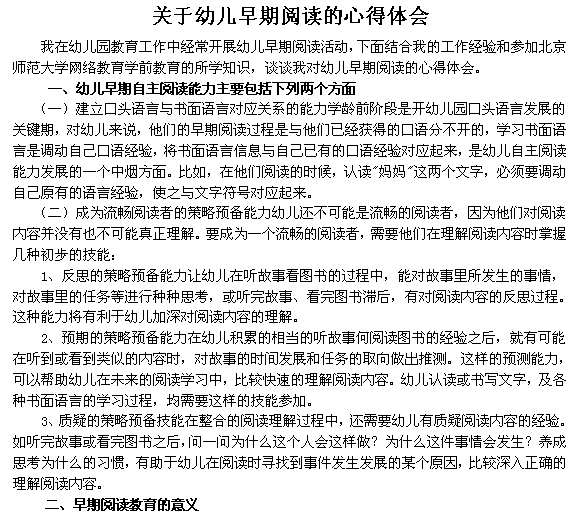 关于幼儿早期阅读的心得体会

我在幼儿园教育工作中经常开展幼儿早期阅读活动，下面结合我的工作经验和参加北京师范大学网络教育学前教育的所学知识，谈谈我对幼儿早期阅读的心得体会。

一、幼儿早期自主阅读能力主要包括下列两个方面

（一）建立口头语言与书面语言对应关系的能力学龄前阶段是开幼儿园口头语言发展的关键期，对幼儿来说，他们的早期阅读过程是与他们已经获得的口语分不开的，学习书面语言是调动自己口语经验，将书面语言信息与自己已有的口语经验对应起来，是幼儿自主阅读能力发展的一个中烟方面。比如，在他们阅读的时候，认读"妈妈"这两个文字，必须要调动自己原有的语言经验，使之与文字符号对应起来。

（二）成为流畅阅读者的策略预备能力幼儿还不可能是流畅的阅读者，因为他们对阅读内容并没有也不可能真正理解。要成为一个流畅的阅读者，需要他们在理解阅读内容时掌握几种初步的技能：

1、反思的策略预备能力让幼儿在听故事看图书的过程中，能对故事里所发生的事情，对故事里的任务等进行种种思考，或听完故事、看完图书滞后，有对阅读内容的反思过程。这种能力将有利于幼儿加深对阅读内容的理解。

2、预期的策略预备能力在幼儿积累的相当的听故事何阅读图书的经验之后，就有可能在听到或看到类似的内容时，对故事的时间发展和任务的取向做出推测。这样的预测能力，可以帮助幼儿在未来的阅读学习中，比较快速的理解阅读内容。幼儿认读或书写文字，及各种书面语言的学习过程，均需要这样的技能参加。

3、质疑的策略预备技能在整合的阅读理解过程中，还需要幼儿有质疑阅读内容的经验。如听完故事或看完图书之后，问一问为什么这个人会这样做？为什么这件事情会发生？养成思考为什么的习惯，有助于幼儿在阅读时寻找到事件发生发展的某个原因，比较深入正确的理解阅读内容。

二、早期阅读教育的意义